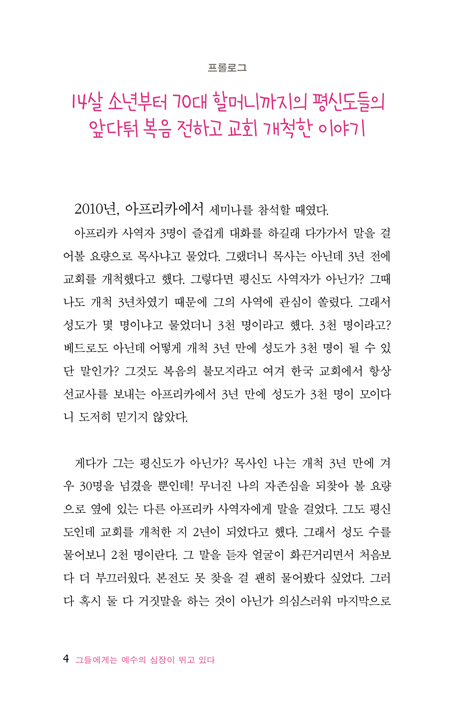 프롤로그

14살 소년부터 70대 할머니까지의 평신도들의 앞다퉈 복음 전하고 교회 개척한 이야기

2010년, 아프리카에서 세미나를 참석할 때였다.

아프리카 사역자 3명이 즐겁게 대화를 하길래 다가가서 말을 걸어볼 요량으로 목사냐고 물었다. 그랬더니 목사는 아닌데 3년 전에 교회를 개척했다고 했다. 그렇다면 평신도 사역자가 아닌가? 그때 나도 개척 3년차였기 때문에 그의 사역에 관심이 쏠렸다. 그래서 성도가 몇 명이냐고 물었더니 3천 명이라고 했다. 3천 명이라고? 베드로도 아닌데 어떻게 개척 3년 만에 성도가 3천 명이 될 수 있단 말인가? 그것도 복음의 불모지라고 여겨 한국 교회에서 항상 선교사를 보내는 아프리카에서 3년 만에 성도가 3천 명이 모이다니 도저히 믿기지 않았다.

게다가 그는 평신도가 아닌가? 목사인 나는 개척 3년 만에 겨우 30명을 넘겼을 뿐인데! 무너진 나의 자존심을 되찾아 볼 요량으로 옆에 있는 다른 아프리카 사역자에게 말을 걸었다. 그도 평신도인데 교회를 개척한 지 2년이 되었다고 했다. 그래서 성도 수를 물어보니 2천 명이란다. 그 말을 듣자 얼굴이 화끈거리면서 처음보다 더 부끄러웠다. 본전도 못 찾을 걸 괜히 물어봤다 싶었다. 그러다 혹시 둘 다 거짓말을 하는 것이 아닌가 의심스러워 마지막으로

4 그들에게는 예수의 심장이 뛰고 있다